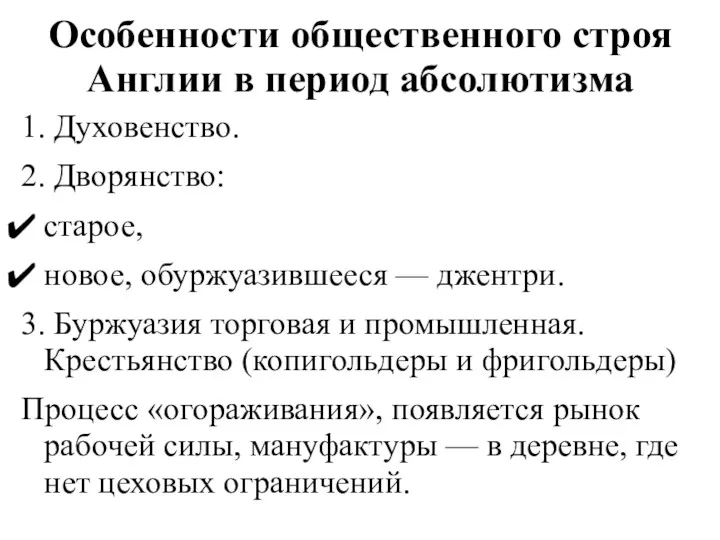 Особенности общественного строя Англии в период абсолютизма

1. Духовенство.

2. Дворянство:

✔ старое,

✔ новое, обуржуазившееся — джентри.

3. Буржуазия торговая и промышленная. Крестьянство (копигольдеры и фригольдеры)

Процесс «огораживания», появляется рынок рабочей силы, мануфактуры — в деревне, где нет цеховых ограничений.